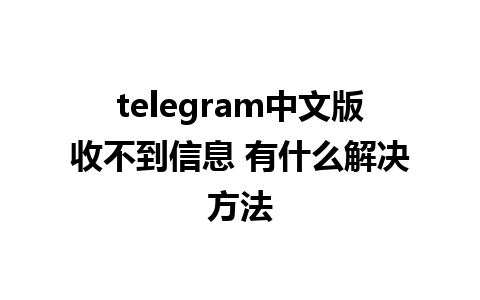 telegram中文版收不到信息 有什么解决方法